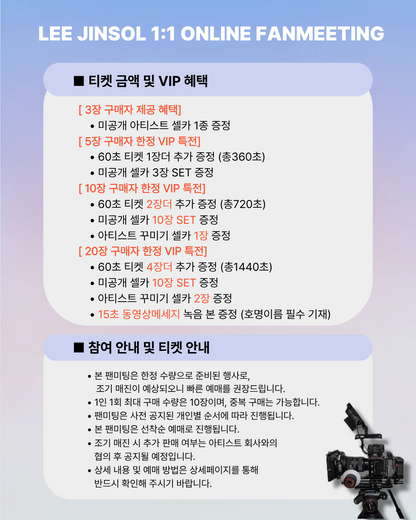 LEE JINSOL 1:1 ONLINE FANMEETING

■ 티켓 금액 및 VIP 혜택

[ 3장 구매자 제공 혜택]
• 미공개 아티스트 셀카 1종 증정
[ 5장 구매자 한정 VIP 특전]
• 60초 티켓 1장더 추가 증정 (총360초)
• 미공개 셀카 3장 SET 증정
[ 10장 구매자 한정 VIP 특전]
• 60초 티켓 2장더 추가 증정 (총720초)
• 미공개 셀카 10장 SET 증정
• 아티스트 꾸미기 셀카 1장 증정
[ 20장 구매자 한정 VIP 특전]
• 60초 티켓 4장더 추가 증정 (총1440초)
• 미공개 셀카 10장 SET 증정
• 아티스트 꾸미기 셀카 2장 증정
• 15초 동영상메세지 녹음 본 증정 (호명이름 필수 기재)

■ 참여 안내 및 티켓 안내

• 본 팬미팅은 한정 수량으로 준비된 행사로, 조기 매진이 예상되오니 빠른 예매를 권장드립니다.
• 1인 1회 최대 구매 수량은 10장이며, 중복 구매는 가능합니다.
• 팬미팅은 사전 공지된 개인별 순서에 따라 진행됩니다.
• 본 팬미팅은 선착순 예매로 진행됩니다.
• 조기 매진 시 추가 판매 여부는 아티스트 회사와의 협의 후 공지될 예정입니다.
• 상세 내용 및 예매 방법은 상세페이지를 통해 반드시 확인해 주시기 바랍니다.